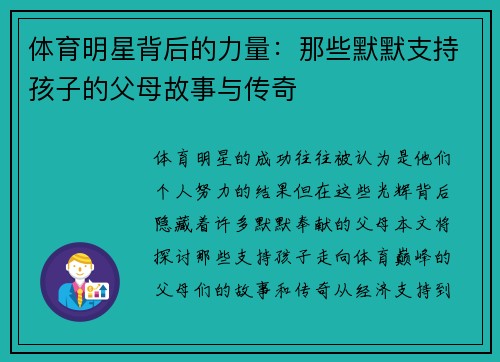 体育明星背后的力量：那些默默支持孩子的父母故事与传奇

体育明星的成功往往被认为是他们个人努力的结果但在这些光辉背后隐藏着许多默默奉献的父母本文将探讨那些支持孩子走向体育巅峰的父母们的故事和传奇从经济支持到